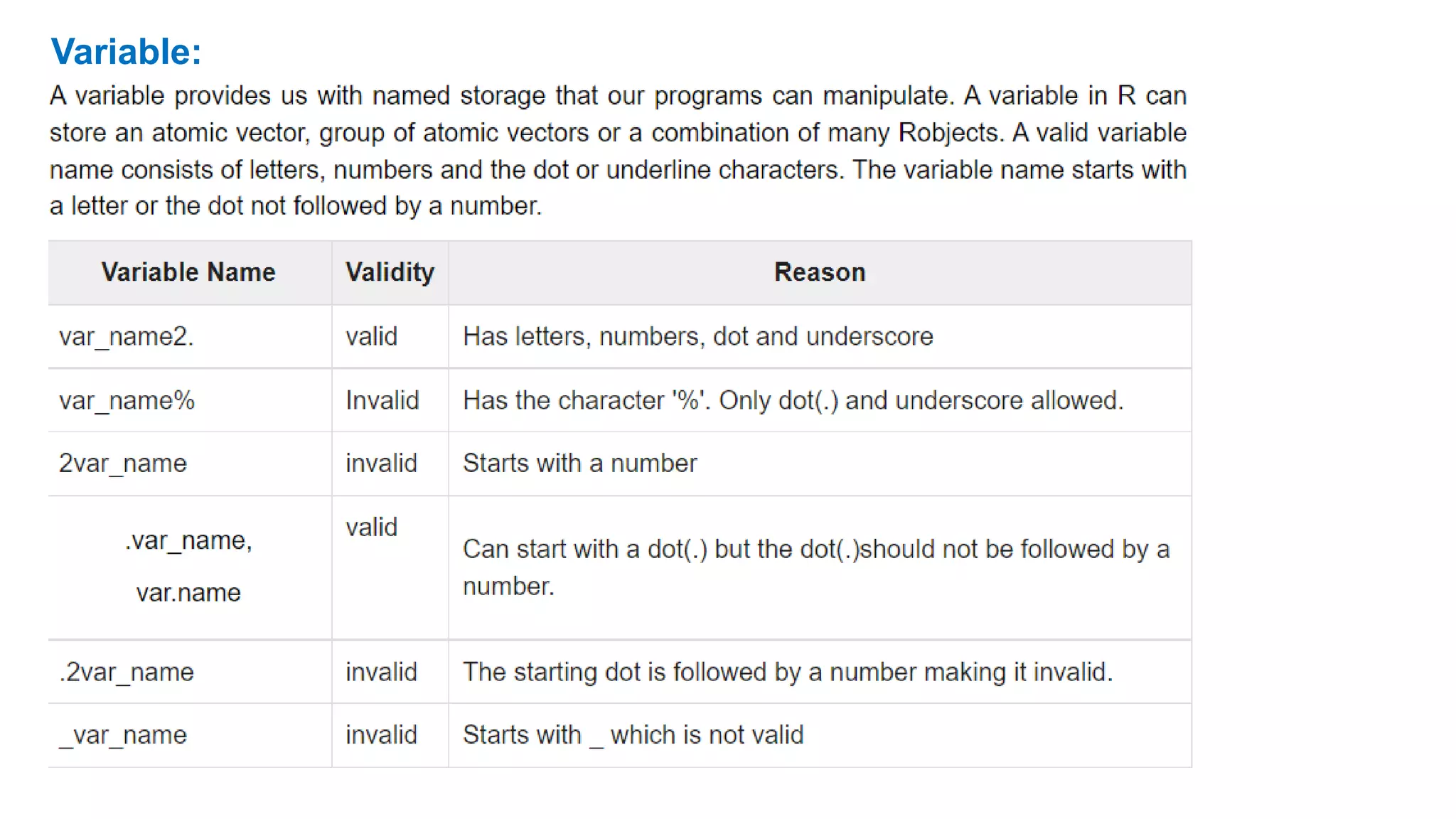 Variable:

A variable provides us with named storage that our programs can manipulate. A variable in R can store an atomic vector, group of atomic vectors or a combination of many Robjects. A valid variable name consists of letters, numbers and the dot or underline characters. The variable name starts with a letter or the dot not followed by a number.

| Variable Name | Validity | Reason |
|---|---|---|
| var_name2. | valid | Has letters, numbers, dot and underscore |
| var_name% | Invalid | Has the character '%'. Only dot(.) and underscore allowed. |
| 2var_name | invalid | Starts with a number |
| .var_name, var.name | valid | Can start with a dot(.) but the dot(.)should not be followed by a number. |
| .2var_name | invalid | The starting dot is followed by a number making it invalid. |
| _var_name | invalid | Starts with _ which is not valid |